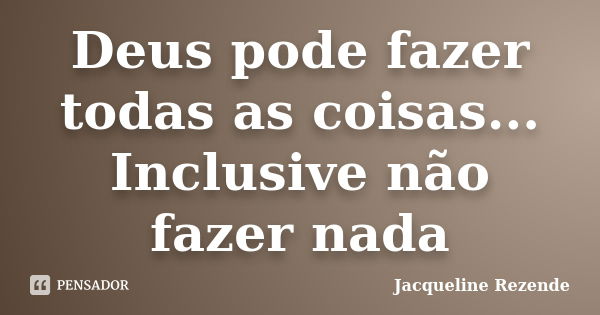 Deus pode fazer todas as coisas... Inclusive não fazer nada

PENSADOR

Jacqueline Rezende